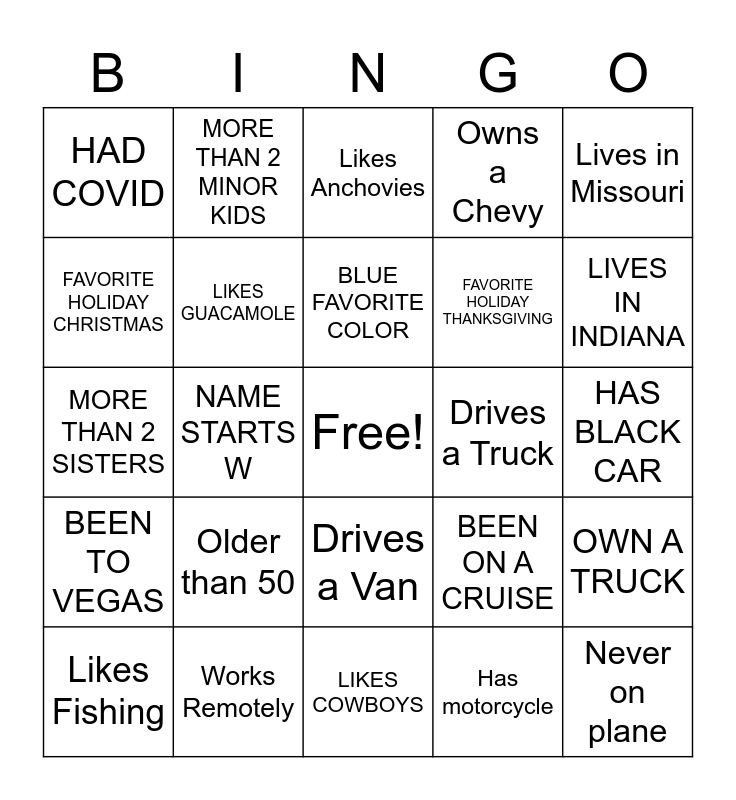 | B | I | N | G | O |
|---|---|---|---|---|
| HAD COVID | MORE THAN 2 MINOR KIDS | Likes Anchovies | Owns a Chevy | Lives in Missouri |
| FAVORITE HOLIDAY CHRISTMAS | LIKES GUACAMOLE | BLUE FAVORITE COLOR | FAVORITE HOLIDAY THANKSGIVING | LIVES IN INDIANA |
| MORE THAN 2 SISTERS | NAME STARTS W | Free! | Drives a Truck | HAS BLACK CAR |
| BEEN TO VEGAS | Older than 50 | Drives a Van | BEEN ON A CRUISE | OWN A TRUCK |
| Likes Fishing | Works Remotely | LIKES COWBOYS | Has motorcycle | Never on plane |